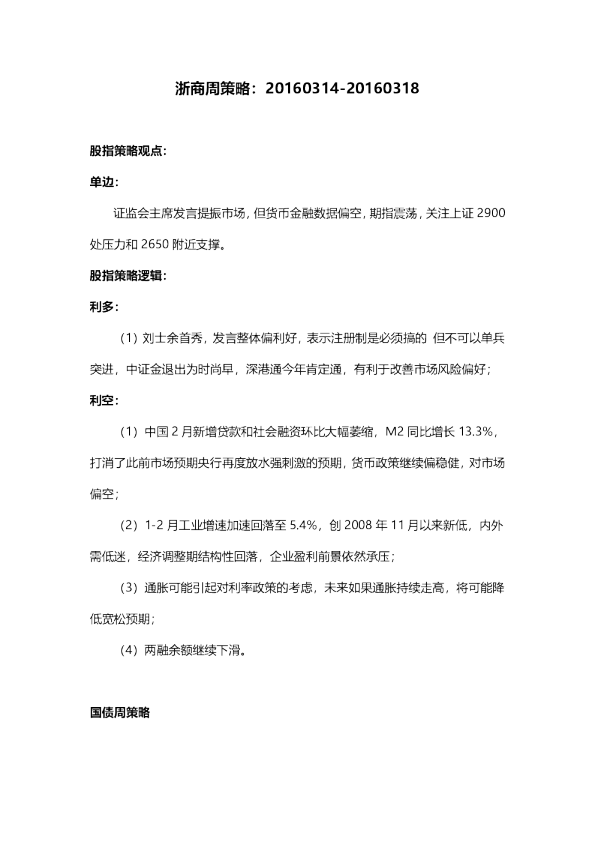 浙商周策略：20160314-20160318

股指策略观点：

单边：

证监会主席发言提振市场，但货币金融数据偏空，期指震荡，关注上证2900处压力和2650附近支撑。

股指策略逻辑：

利多：

（1）刘士余首秀，发言整体偏利好，表示注册制是必须搞的 但不可以单兵突进，中证金退出为时尚早，深港通今年肯定通，有利于改善市场风险偏好；

利空：

（1）中国2月新增贷款和社会融资环比大幅萎缩，M2同比增长13.3%，打消了此前市场预期央行再度放水强刺激的预期，货币政策继续偏稳健，对市场偏空；

（2）1-2月工业增速加速回落至5.4%，创2008年11月以来新低，内外需低迷，经济调整期结构性回落，企业盈利前景依然承压；

（3）通胀可能引起对利率政策的考虑，未来如果通胀持续走高，将可能降低宽松预期；

（4）两融余额继续下滑。

国债周策略